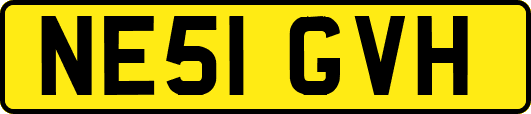 NE51 GVH